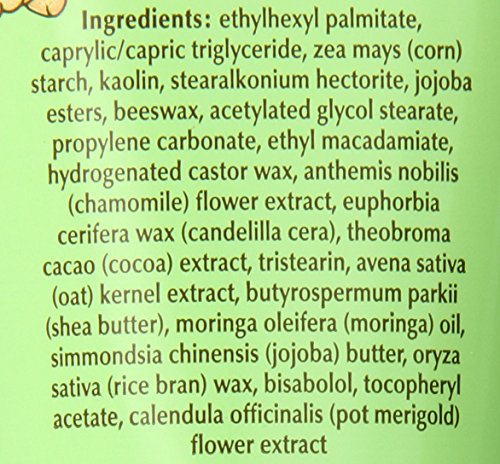 Ingredients: ethylhexyl palmitate, caprylic/capric triglyceride, zea mays (corn) starch, kaolin, stearalkonium hectorite, jojoba esters, beeswax, acetylated glycol stearate, propylene carbonate, ethyl macadamiate, hydrogenated castor wax, anthemis nobilis (chamomile) flower extract, euphorbia cerifera wax (candelilla cera), theobroma cacao (cocoa) extract, tristearin, avena sativa (oat) kernel extract, butyrospermum parkii (shea butter), moringa oleifera (moringa) oil, simmondsia chinensis (jojoba) butter, oryza sativa (rice bran) wax, bisabolol, tocopheryl acetate, calendula officinalis (pot merigold) flower extract